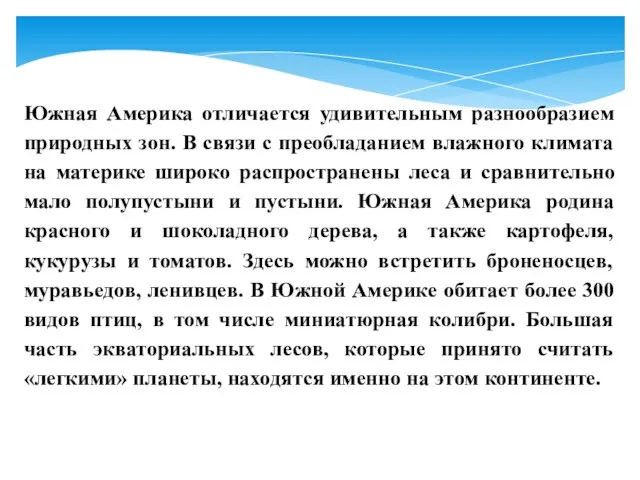 Южная Америка отличается удивительным разнообразием природных зон. В связи с преобладанием влажного климата на материке широко распространены леса и сравнительно мало полупустыни и пустыни. Южная Америка родина красного и шоколадного дерева, а также картофеля, кукурузы и томатов. Здесь можно встретить броненосцев, муравьедов, ленивцев. В Южной Америке обитает более 300 видов птиц, в том числе миниатюрная колибри. Большая часть экваториальных лесов, которые принято считать «легкими» планеты, находятся именно на этом континенте.